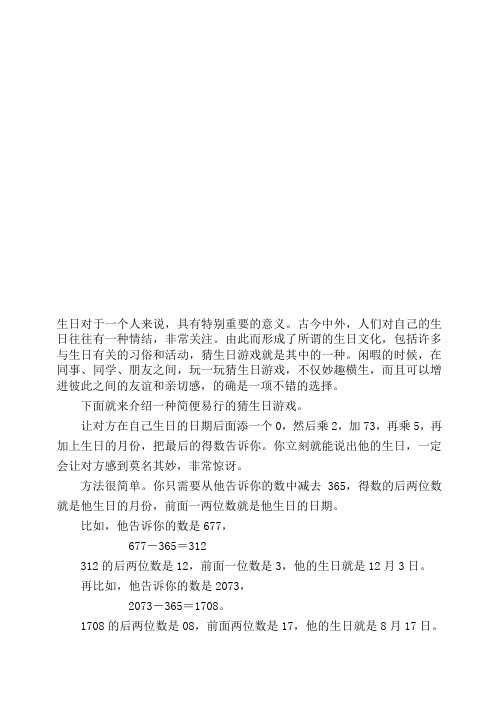 生日对于一个人来说，具有特别重要的意义。古今中外，人们对自己的生日往往有一种情结，非常关注。由此而形成了所谓的生日文化，包括许多与生日有关的习俗和活动，猜生日游戏就是其中的一种。闲暇的时候，在同事、同学、朋友之间，玩一玩猜生日游戏，不仅妙趣横生，而且可以增进彼此之间的友谊和亲切感，的确是一项不错的选择。

下面就来介绍一种简便易行的猜生日游戏。

让对方在自己生日的日期后面添一个 0，然后乘 2，加 73，再乘 5，再加上生日的月份，把最后的得数告诉你。你立刻就能说出他的生日，一定会让对方感到莫名其妙，非常惊讶。

方法很简单。你只需要从他告诉你的数中减去 365，得数的后两位数就是他生日的月份，前面一两位数就是他生日的日期。

比如，他告诉你的数是 677，

$677-365=312$

312 的后两位数是 12，前面一位数是 3，他的生日就是 12 月 3 日。

再比如，他告诉你的数是 2073，

$2073-365=1708$。

1708 的后两位数是 08，前面两位数是 17，他的生日就是 8 月 17 日。